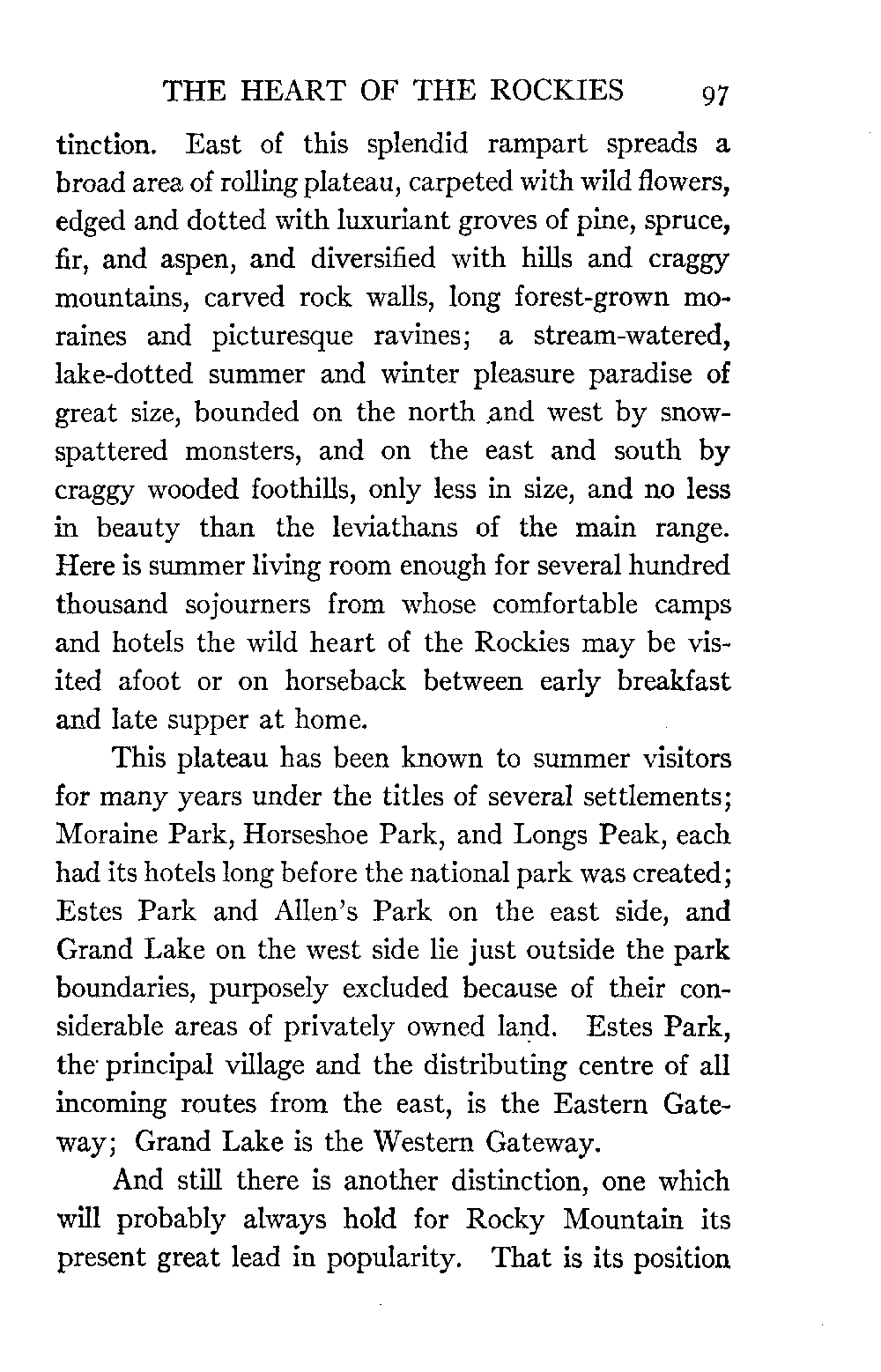 THE HEART OF THE ROCKIES 97

tinction. East of this splendid rampart spreads a broad area of rolling plateau, carpeted with wild flowers, edged and dotted with luxuriant groves of pine, spruce, fir, and aspen, and diversified with hills and craggy mountains, carved rock walls, long forest-grown moraines and picturesque ravines; a stream-watered, lake-dotted summer and winter pleasure paradise of great size, bounded on the north and west by snow-spattered monsters, and on the east and south by craggy wooded foothills, only less in size, and no less in beauty than the leviathans of the main range. Here is summer living room enough for several hundred thousand sojourners from whose comfortable camps and hotels the wild heart of the Rockies may be visited afoot or on horseback between early breakfast and late supper at home.

This plateau has been known to summer visitors for many years under the titles of several settlements; Moraine Park, Horseshoe Park, and Longs Peak, each had its hotels long before the national park was created; Estes Park and Allen's Park on the east side, and Grand Lake on the west side lie just outside the park boundaries, purposely excluded because of their considerable areas of privately owned land. Estes Park, the principal village and the distributing centre of all incoming routes from the east, is the Eastern Gateway; Grand Lake is the Western Gateway.

And still there is another distinction, one which will probably always hold for Rocky Mountain its present great lead in popularity. That is its position